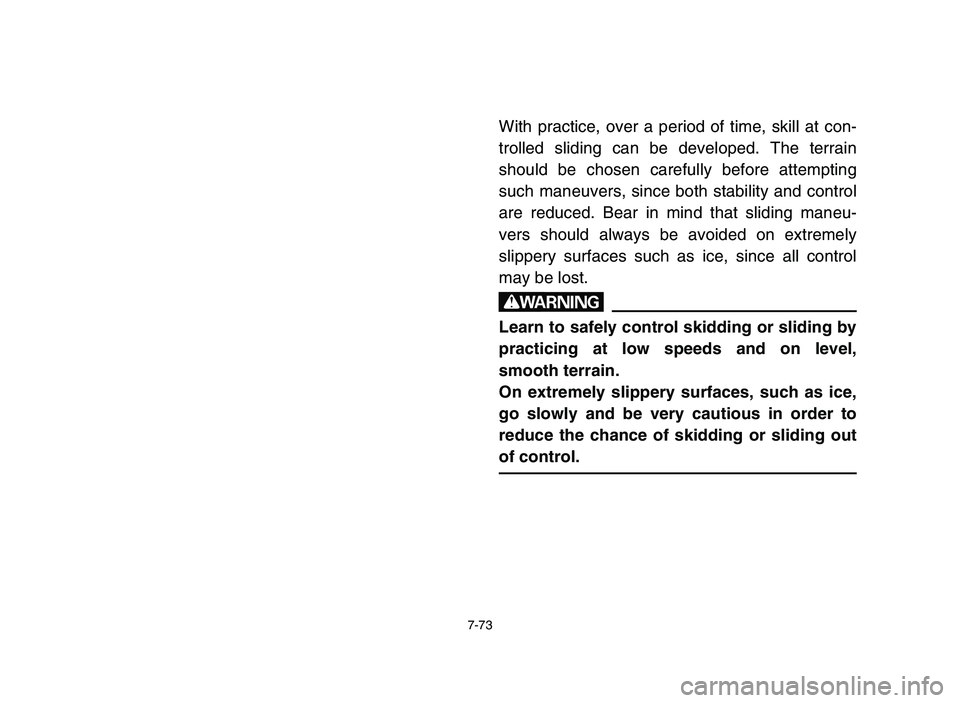 With practice, over a period of time, skill at controlled sliding can be developed. The terrain should be chosen carefully before attempting such maneuvers, since both stability and control are reduced. Bear in mind that sliding maneuvers should always be avoided on extremely slippery surfaces such as ice, since all control may be lost.

WARNING

Learn to safely control skidding or sliding by practicing at low speeds and on level, smooth terrain.
On extremely slippery surfaces, such as ice, go slowly and be very cautious in order to reduce the chance of skidding or sliding out of control.

7-73

carmanualsonline.info